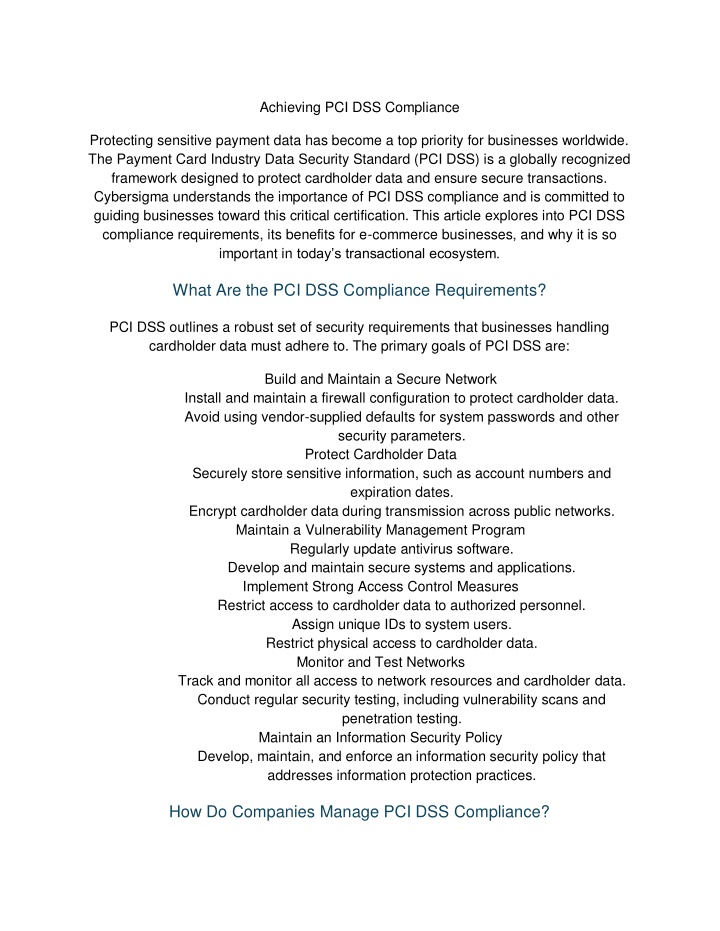 Achieving PCI DSS Compliance

Protecting sensitive payment data has become a top priority for businesses worldwide. The Payment Card Industry Data Security Standard (PCI DSS) is a globally recognized framework designed to protect cardholder data and ensure secure transactions. Cybersigma understands the importance of PCI DSS compliance and is committed to guiding businesses toward this critical certification. This article explores into PCI DSS compliance requirements, its benefits for e-commerce businesses, and why it is so important in today's transactional ecosystem.

What Are the PCI DSS Compliance Requirements?

PCI DSS outlines a robust set of security requirements that businesses handling cardholder data must adhere to. The primary goals of PCI DSS are:

Build and Maintain a Secure Network
Install and maintain a firewall configuration to protect cardholder data.
Avoid using vendor-supplied defaults for system passwords and other security parameters.
Protect Cardholder Data
Securely store sensitive information, such as account numbers and expiration dates.
Encrypt cardholder data during transmission across public networks.
Maintain a Vulnerability Management Program
Regularly update antivirus software.
Develop and maintain secure systems and applications.
Implement Strong Access Control Measures
Restrict access to cardholder data to authorized personnel.
Assign unique IDs to system users.
Restrict physical access to cardholder data.
Monitor and Test Networks
Track and monitor all access to network resources and cardholder data.
Conduct regular security testing, including vulnerability scans and penetration testing.
Maintain an Information Security Policy
Develop, maintain, and enforce an information security policy that addresses information protection practices.

How Do Companies Manage PCI DSS Compliance?